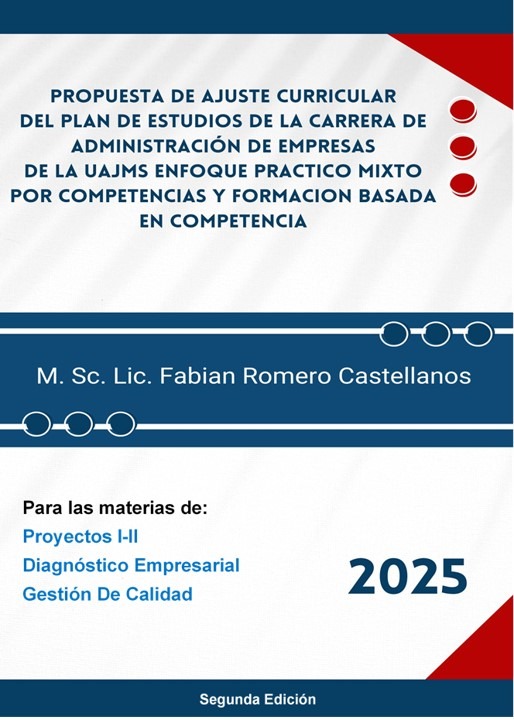 PROPUESTA DE AJUSTE CURRICULAR DEL PLAN DE ESTUDIOS DE LA CARRERA DE ADMINISTRACIÓN DE EMPRESAS DE LA UAJMS ENFOQUE PRACTICO MIXTO POR COMPETENCIAS Y FORMACION BASADA EN COMPETENCIA

M. Sc. Lic. Fabian Romero Castellanos

Para las materias de:
Proyectos I-II
Diagnóstico Empresarial
Gestión De Calidad

2025

Segunda Edición